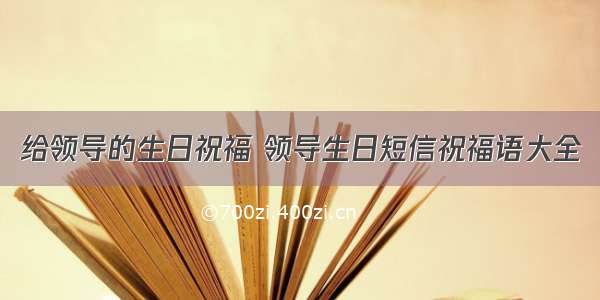 给领导的生日祝福 领导生日短信祝福语大全

©700zi.400zi.cn